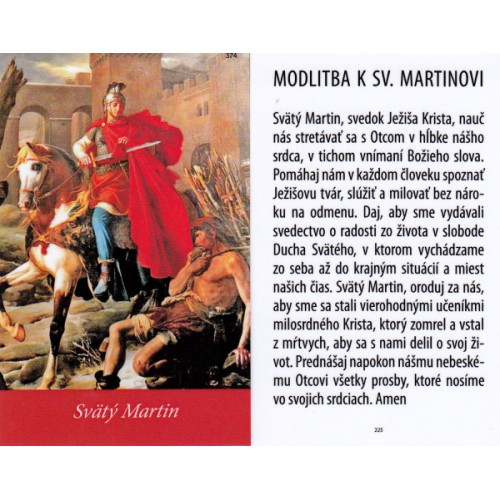 374

Svätý Martin

MODLITBA K SV. MARTINOVI

Svätý Martin, svedok Ježiša Krista, nauč nás stretávať sa s Otcom v hĺbke nášho srdca, v tichom vnímaní Božieho slova. Pomáhaj nám v každom človeku spoznať Ježišovu tvár, slúžiť a milovať bez nároku na odmenu. Daj, aby sme vydávali svedectvo o radosti zo života v slobode Ducha Svätého, v ktorom vychádzame zo seba až do krajným situácií a miest našich čias. Svätý Martin, oroduj za nás, aby sme sa stali vierohodnými učeníkmi milosrdného Krista, ktorý zomrel a vstal z mŕtvych, aby sa s nami delil o svoj život. Prednášaj napokon nášmu nebeskému Otcovi všetky prosby, ktoré nosíme vo svojich srdciach. Amen

225